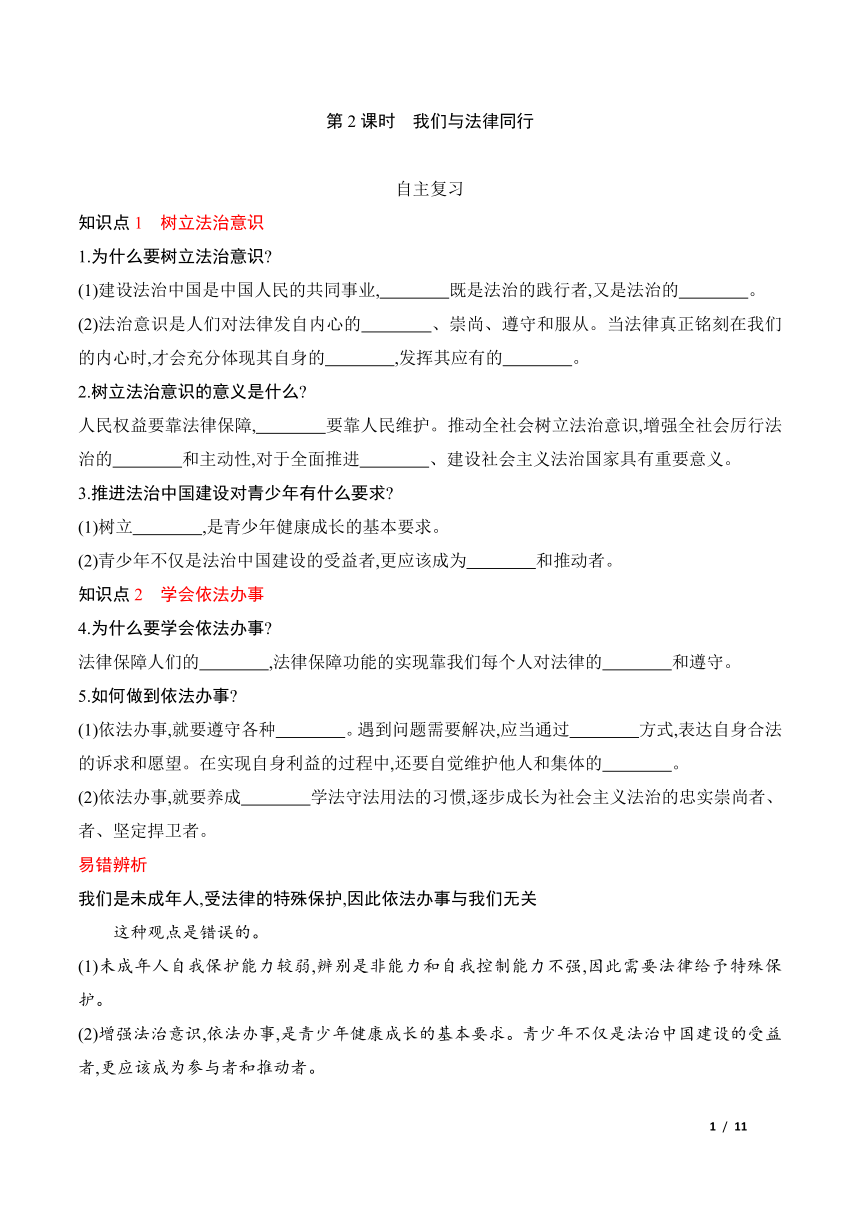 第 2 课时　我们与法律同行

自主复习

知识点 1　树立法治意识

1.为什么要树立法治意识?

(1)建设法治中国是中国人民的共同事业,________既是法治的践行者,又是法治的________。

(2)法治意识是人们对法律发自内心的________、崇尚、遵守和服从。当法律真正铭刻在我们的内心时,才会充分体现其自身的________,发挥其应有的________。

2.树立法治意识的意义是什么?

人民权益要靠法律保障,________要靠人民维护。推动全社会树立法治意识,增强全社会厉行法治的________和主动性,对于全面推进________、建设社会主义法治国家具有重要意义。

3.推进法治中国建设对青少年有什么要求?

(1)树立________,是青少年健康成长的基本要求。

(2)青少年不仅是法治中国建设的受益者,更应该成为________和推动者。

知识点 2　学会依法办事

4.为什么要学会依法办事?

法律保障人们的________,法律保障功能的实现靠我们每个人对法律的________和遵守。

5.如何做到依法办事?

(1)依法办事,就要遵守各种________。遇到问题需要解决,应当通过________方式,表达自身合法的诉求和愿望。在实现自身利益的过程中,还要自觉维护他人和集体的________。

(2)依法办事,就要养成________学法守法用法的习惯,逐步成长为社会主义法治的忠实崇尚者、者、坚定捍卫者。

易错辨析

我们是未成年人,受法律的特殊保护,因此依法办事与我们无关

这种观点是错误的。

(1)未成年人自我保护能力较弱,辨别是非能力和自我控制能力不强,因此需要法律给予特殊保护。

(2)增强法治意识,依法办事,是青少年健康成长的基本要求。青少年不仅是法治中国建设的受益者,更应该成为参与者和推动者。

1 / 11